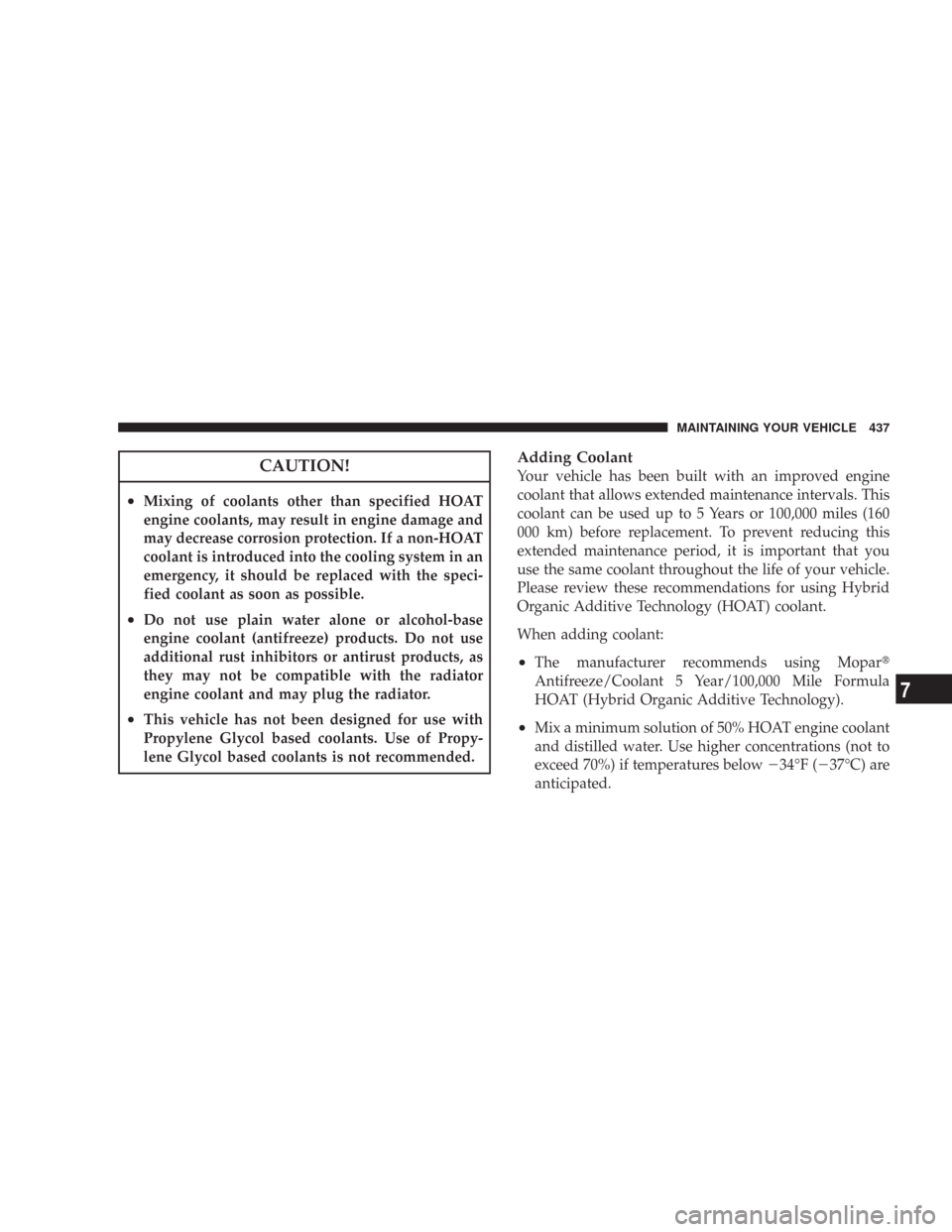 MAINTAINING YOUR VEHICLE 437

CAUTION!

• Mixing of coolants other than specified HOAT engine coolants, may result in engine damage and may decrease corrosion protection. If a non-HOAT coolant is introduced into the cooling system in an emergency, it should be replaced with the specified coolant as soon as possible.

• Do not use plain water alone or alcohol-base engine coolant (antifreeze) products. Do not use additional rust inhibitors or antirust products, as they may not be compatible with the radiator engine coolant and may plug the radiator.

• This vehicle has not been designed for use with Propylene Glycol based coolants. Use of Propylene Glycol based coolants is not recommended.

Adding Coolant

Your vehicle has been built with an improved engine coolant that allows extended maintenance intervals. This coolant can be used up to 5 Years or 100,000 miles (160 000 km) before replacement. To prevent reducing this extended maintenance period, it is important that you use the same coolant throughout the life of your vehicle. Please review these recommendations for using Hybrid Organic Additive Technology (HOAT) coolant.

When adding coolant:

• The manufacturer recommends using Mopar® Antifreeze/Coolant 5 Year/100,000 Mile Formula HOAT (Hybrid Organic Additive Technology).

• Mix a minimum solution of 50% HOAT engine coolant and distilled water. Use higher concentrations (not to exceed 70%) if temperatures below −34°F (−37°C) are anticipated.

7

carmanualsonline.info